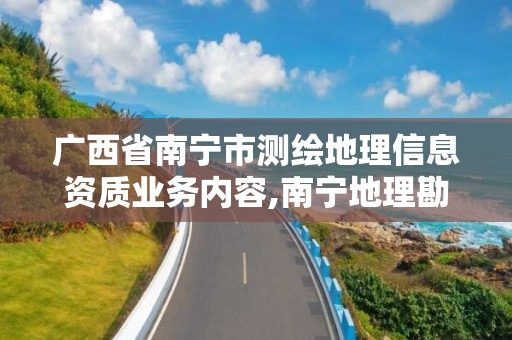 广西省南宁市测绘地理信息资质业务内容,南宁地理勘